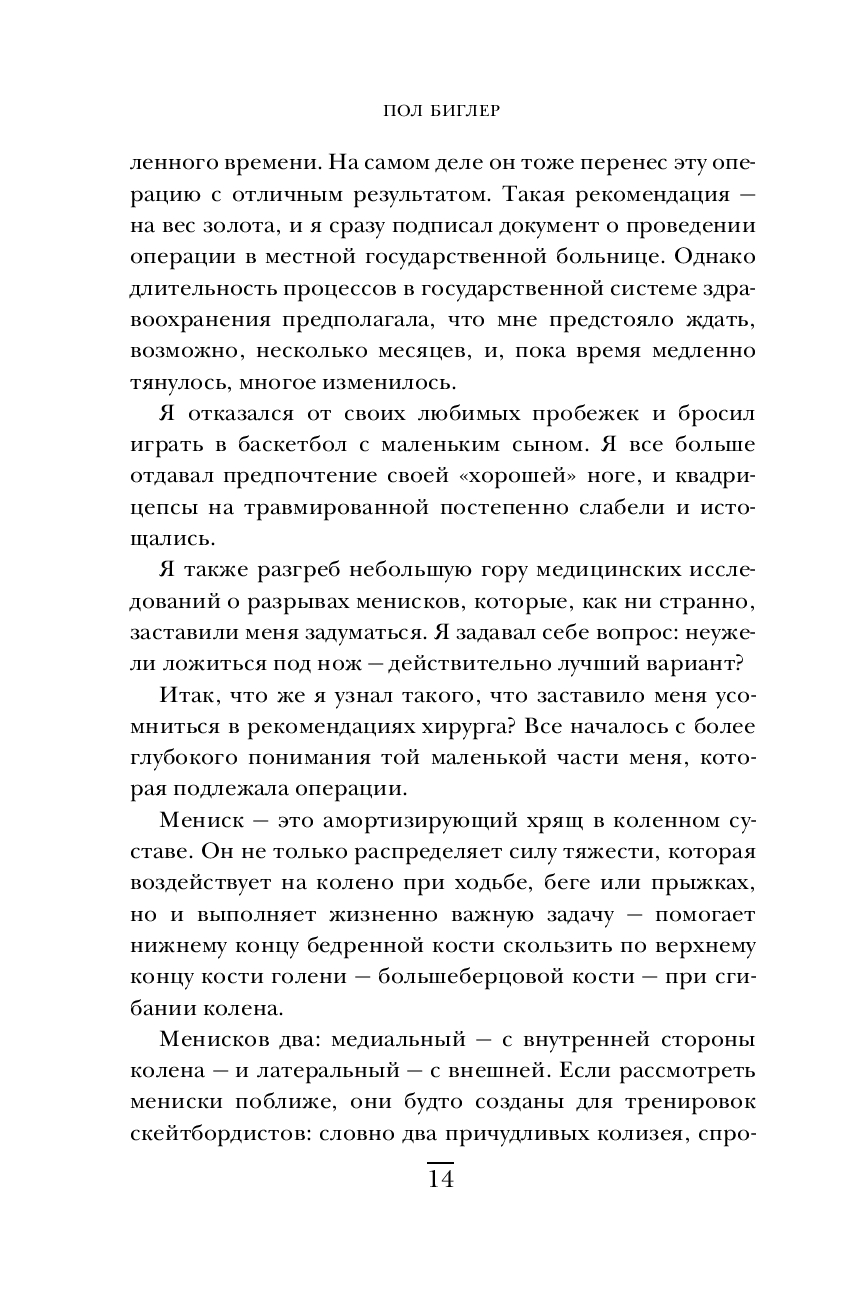 ПОЛ БИГЛЕР

ленного времени. На самом деле он тоже перенес эту операцию с отличным результатом. Такая рекомендация — на вес золота, и я сразу подписал документ о проведении операции в местной государственной больнице. Однако длительность процессов в государственной системе здравоохранения предполагала, что мне предстояло ждать, возможно, несколько месяцев, и, пока время медленно тянулось, многое изменилось.

Я отказался от своих любимых пробежек и бросил играть в баскетбол с маленьким сыном. Я все больше отдавал предпочтение своей «хорошей» ноге, и квадрицепсы на травмированной постепенно слабели и истощались.

Я также разгреб небольшую гору медицинских исследований о разрывах менисков, которые, как ни странно, заставили меня задуматься. Я задавал себе вопрос: неужели ложиться под нож — действительно лучший вариант?

Итак, что же я узнал такого, что заставило меня усомниться в рекомендациях хирурга? Все началось с более глубокого понимания той маленькой части меня, которая подлежала операции.

Мениск — это амортизирующий хрящ в коленном суставе. Он не только распределяет силу тяжести, которая воздействует на колено при ходьбе, беге или прыжках, но и выполняет жизненно важную задачу — помогает нижнему концу бедренной кости скользить по верхнему концу кости голени — большеберцовой кости — при сгибании колена.

Менисков два: медиальный — с внутренней стороны колена — и латеральный — с внешней. Если рассмотреть мениски поближе, они будто созданы для тренировок скейтбордистов: словно два причудливых колизея, спро-

14